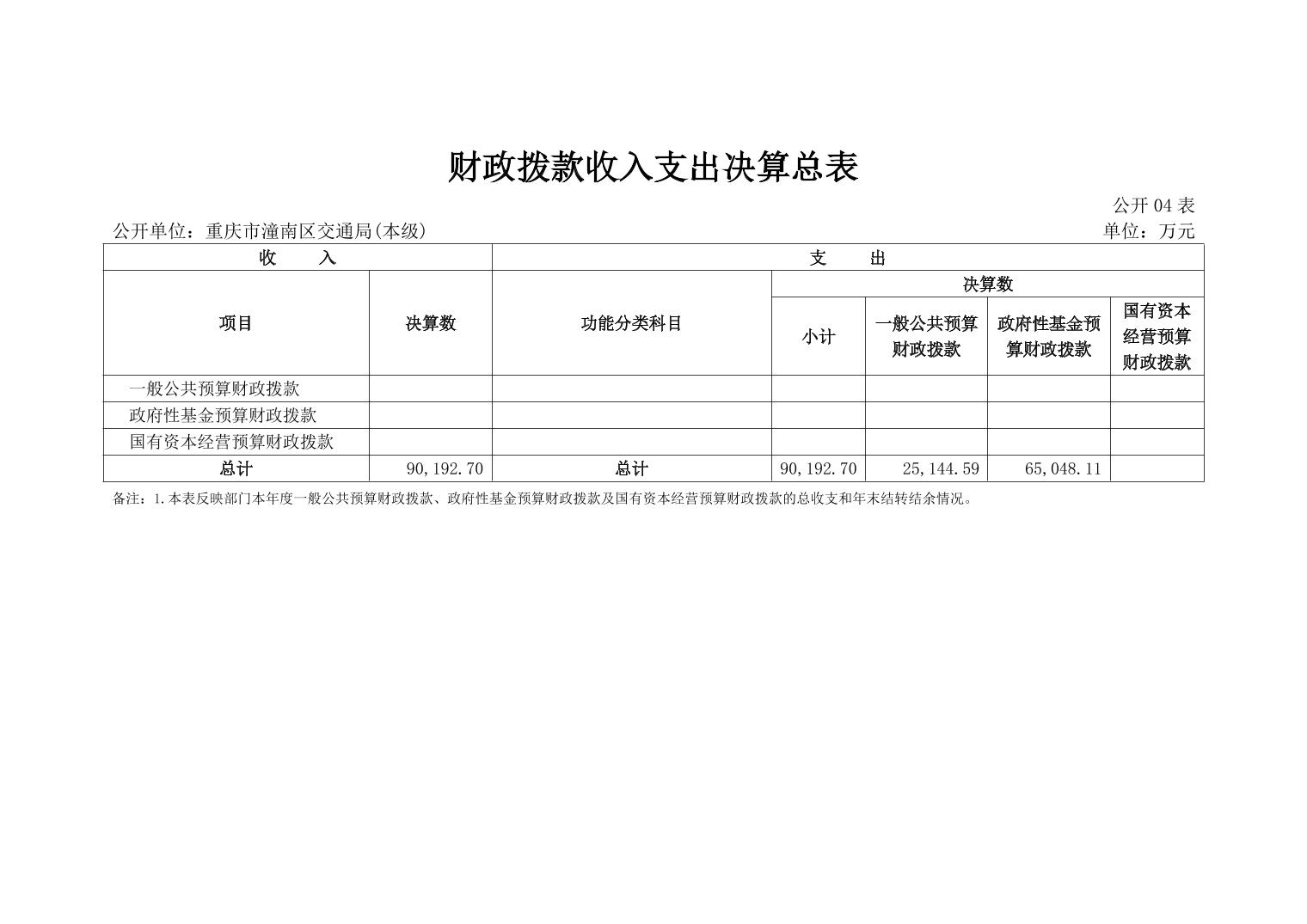 财政拨款收入支出决算总表

公开04表

公开单位：重庆市潼南区交通局(本级)

单位：万元

| 收　入 | | 支　出 | | | | |
|---|---|---|---|---|---|---|
| 项目 | 决算数 | 功能分类科目 | 决算数 | | | |
| | | | 小计 | 一般公共预算财政拨款 | 政府性基金预算财政拨款 | 国有资本经营预算财政拨款 |
| 一般公共预算财政拨款 | | | | | | |
| 政府性基金预算财政拨款 | | | | | | |
| 国有资本经营预算财政拨款 | | | | | | |
| 总计 | 90,192.70 | 总计 | 90,192.70 | 25,144.59 | 65,048.11 | |

备注：1.本表反映部门本年度一般公共预算财政拨款、政府性基金预算财政拨款及国有资本经营预算财政拨款的总收支和年末结转结余情况。